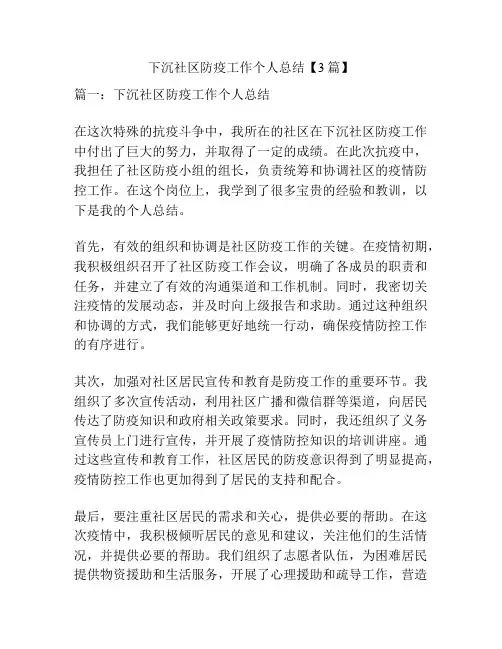 下沉社区防疫工作个人总结【3篇】

篇一：下沉社区防疫工作个人总结

在这次特殊的抗疫斗争中，我所在的社区在下沉社区防疫工作中付出了巨大的努力，并取得了一定的成绩。在此次抗疫中，我担任了社区防疫小组的组长，负责统筹和协调社区的疫情防控工作。在这个岗位上，我学到了很多宝贵的经验和教训，以下是我的个人总结。

首先，有效的组织和协调是社区防疫工作的关键。在疫情初期，我积极组织召开了社区防疫工作会议，明确了各成员的职责和任务，并建立了有效的沟通渠道和工作机制。同时，我密切关注疫情的发展动态，并及时向上级报告和求助。通过这种组织和协调的方式，我们能够更好地统一行动，确保疫情防控工作的有序进行。

其次，加强对社区居民宣传和教育是防疫工作的重要环节。我组织了多次宣传活动，利用社区广播和微信群等渠道，向居民传达了防疫知识和政府相关政策要求。同时，我还组织了义务宣传员上门进行宣传，并开展了疫情防控知识的培训讲座。通过这些宣传和教育工作，社区居民的防疫意识得到了明显提高，疫情防控工作也更加得到了居民的支持和配合。

最后，要注重社区居民的需求和关心，提供必要的帮助。在这次疫情中，我积极倾听居民的意见和建议，关注他们的生活情况，并提供必要的帮助。我们组织了志愿者队伍，为困难居民提供物资援助和生活服务，开展了心理援助和疏导工作，营造